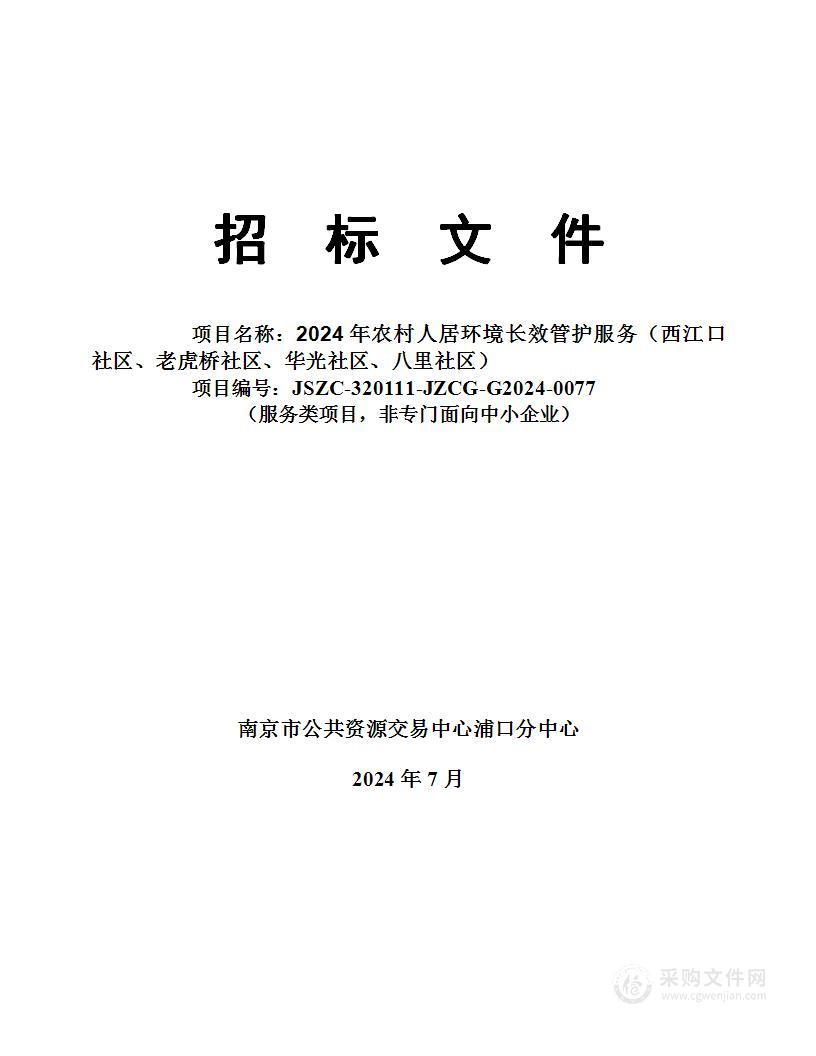 招 标 文 件

项目名称：2024 年农村人居环境长效管护服务（西江口社区、老虎桥社区、华光社区、八里社区）
项目编号：JSZC-320111-JZCG-G2024-0077
（服务类项目，非专门面向中小企业）

南京市公共资源交易中心浦口分中心

2024 年 7 月

采购文件网
www.cgwenjian.com